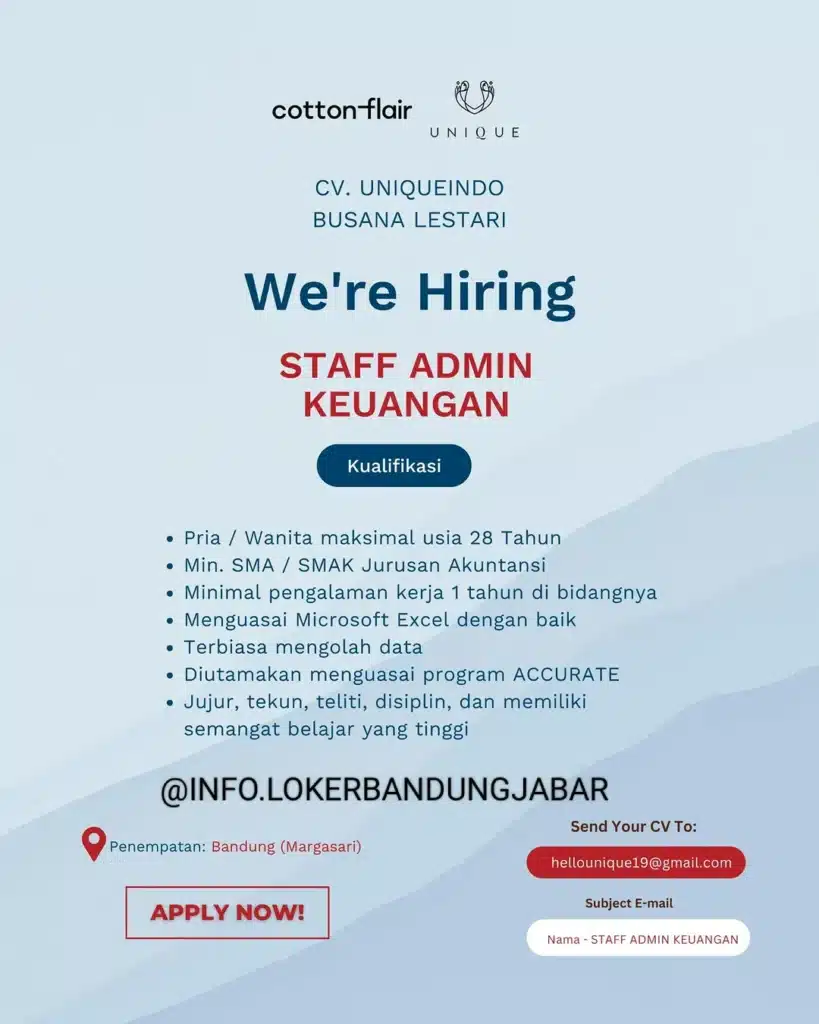 cotton-flair

UNIQUE

CV. UNIQUEINDO
BUSANA LESTARI

We're Hiring

STAFF ADMIN
KEUANGAN

Kualifikasi

- Pria / Wanita maksimal usia 28 Tahun
- Min. SMA / SMAK Jurusan Akuntansi
- Minimal pengalaman kerja 1 tahun di bidangnya
- Menguasai Microsoft Excel dengan baik
- Terbiasa mengolah data
- Diutamakan menguasai program ACCURATE
- Jujur, tekun, teliti, disiplin, dan memiliki semangat belajar yang tinggi

@INFO.LOKERBANDUNGJABAR

Penempatan: Bandung (Margasari)

APPLY NOW!

Send Your CV To:

hellounique19@gmail.com

Subject E-mail

Nama - STAFF ADMIN KEUANGAN